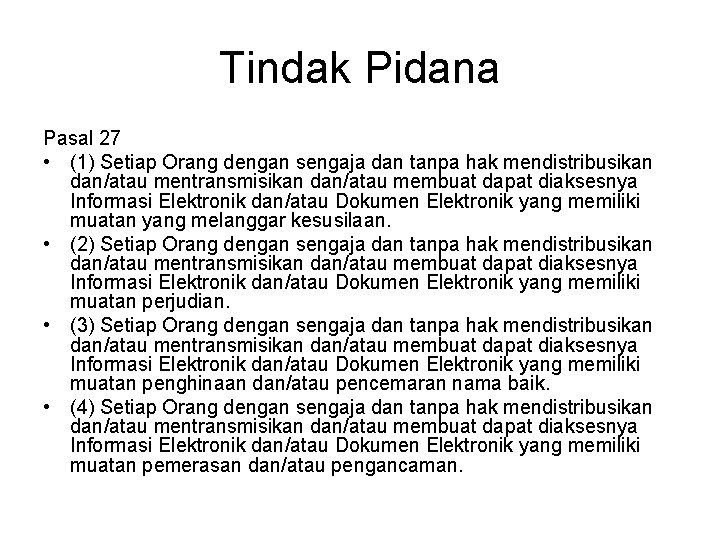 Tindak Pidana

Pasal 27

• (1) Setiap Orang dengan sengaja dan tanpa hak mendistribusikan dan/atau mentransmisikan dan/atau membuat dapat diaksesnya Informasi Elektronik dan/atau Dokumen Elektronik yang memiliki muatan yang melanggar kesusilaan.
• (2) Setiap Orang dengan sengaja dan tanpa hak mendistribusikan dan/atau mentransmisikan dan/atau membuat dapat diaksesnya Informasi Elektronik dan/atau Dokumen Elektronik yang memiliki muatan perjudian.
• (3) Setiap Orang dengan sengaja dan tanpa hak mendistribusikan dan/atau mentransmisikan dan/atau membuat dapat diaksesnya Informasi Elektronik dan/atau Dokumen Elektronik yang memiliki muatan penghinaan dan/atau pencemaran nama baik.
• (4) Setiap Orang dengan sengaja dan tanpa hak mendistribusikan dan/atau mentransmisikan dan/atau membuat dapat diaksesnya Informasi Elektronik dan/atau Dokumen Elektronik yang memiliki muatan pemerasan dan/atau pengancaman.